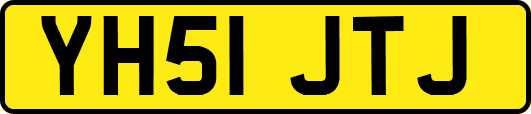 YH51 JTJ